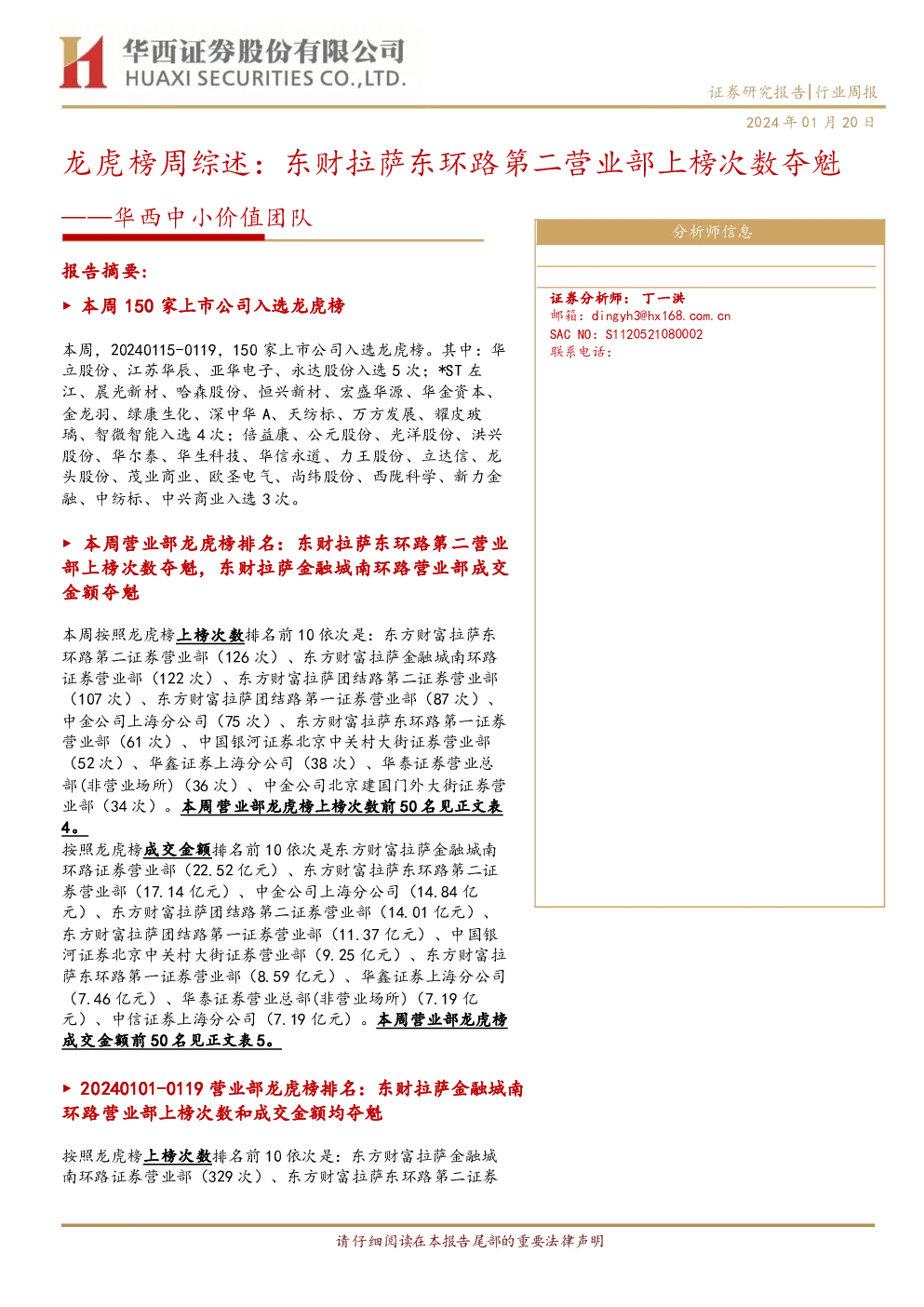 华西证券股份有限公司
HUAXI SECURITIES CO.,LTD.

证券研究报告|行业周报

2024年01月20日

龙虎榜周综述：东财拉萨东环路第二营业部上榜次数夺魁

——华西中小价值团队

报告摘要：

▶ 本周150家上市公司入选龙虎榜

本周，20240115-0119，150家上市公司入选龙虎榜。其中：华立股份、江苏华辰、亚华电子、永达股份入选5次；*ST左江、晨光新材、哈森股份、恒兴新材、宏盛华源、华金资本、金龙羽、绿康生化、深中华A、天纺标、万方发展、耀皮玻璃、智微智能入选4次；倍益康、公元股份、光洋股份、洪兴股份、华尔泰、华生科技、华信永道、力王股份、立达信、龙头股份、茂业商业、欧圣电气、尚纬股份、西陇科学、新力金融、中纺标、中兴商业入选3次。

▶ 本周营业部龙虎榜排名：东财拉萨东环路第二营业部上榜次数夺魁，东财拉萨金融城南环路营业部成交金额夺魁

本周按照龙虎榜上榜次数排名前10依次是：东方财富拉萨东环路第二证券营业部（126次）、东方财富拉萨金融城南环路证券营业部（122次）、东方财富拉萨团结路第二证券营业部（107次）、东方财富拉萨团结路第一证券营业部（87次）、中金公司上海分公司（75次）、东方财富拉萨东环路第一证券营业部（61次）、中国银河证券北京中关村大街证券营业部（52次）、华鑫证券上海分公司（38次）、华泰证券营业总部(非营业场所)（36次）、中金公司北京建国门外大街证券营业部（34次）。本周营业部龙虎榜上榜次数前50名见正文表4。

按照龙虎榜成交金额排名前10依次是东方财富拉萨金融城南环路证券营业部（22.52亿元）、东方财富拉萨东环路第二证券营业部（17.14亿元）、中金公司上海分公司（14.84亿元）、东方财富拉萨团结路第二证券营业部（14.01亿元）、东方财富拉萨团结路第一证券营业部（11.37亿元）、中国银河证券北京中关村大街证券营业部（9.25亿元）、东方财富拉萨东环路第一证券营业部（8.59亿元）、华鑫证券上海分公司（7.46亿元）、华泰证券营业总部(非营业场所)（7.19亿元）、中信证券上海分公司（7.19亿元）。本周营业部龙虎榜成交金额前50名见正文表5。

▶ 20240101-0119营业部龙虎榜排名：东财拉萨金融城南环路营业部上榜次数和成交金额均夺魁

按照龙虎榜上榜次数排名前10依次是：东方财富拉萨金融城南环路证券营业部（329次）、东方财富拉萨东环路第二证券

分析师信息

证券分析师：丁一洪
邮箱：dingyh3@hx168.com.cn
SAC NO：S1120521080002
联系电话：

请仔细阅读在本报告尾部的重要法律声明